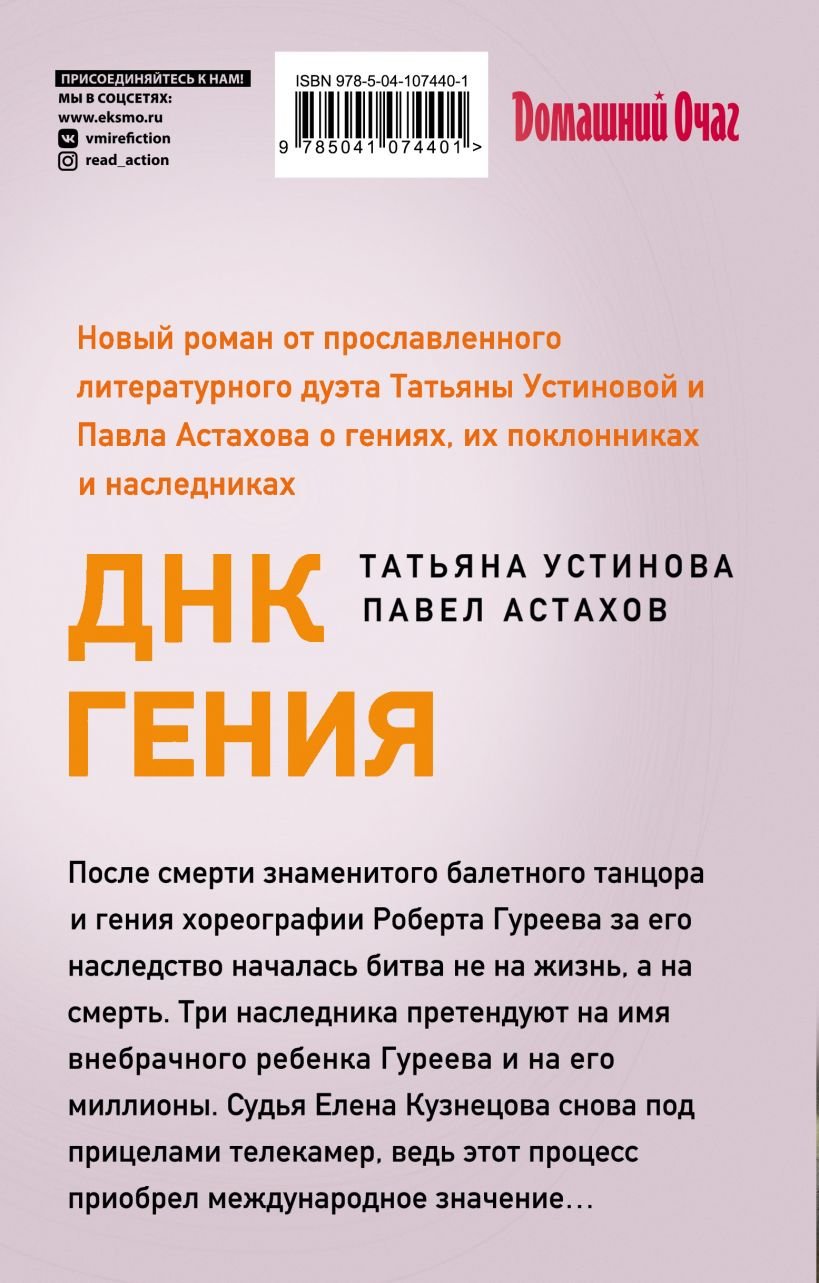 ПРИСОЕДИНЯЙТЕСЬ К НАМ!
МЫ В СОЦСЕТЯХ:
www.eksmo.ru
vmirefiction
read_action

ISBN 978-5-04-107440-1
9 785041 074401 >

Домашний Очаг

Новый роман от прославленного литературного дуэта Татьяны Устиновой и Павла Астахова о гениях, их поклонниках и наследниках

ДНК ГЕНИЯ

ТАТЬЯНА УСТИНОВА
ПАВЕЛ АСТАХОВ

После смерти знаменитого балетного танцора и гения хореографии Роберта Гуреева за его наследство началась битва не на жизнь, а на смерть. Три наследника претендуют на имя внебрачного ребенка Гуреева и на его миллионы. Судья Елена Кузнецова снова под прицелами телекамер, ведь этот процесс приобрел международное значение…